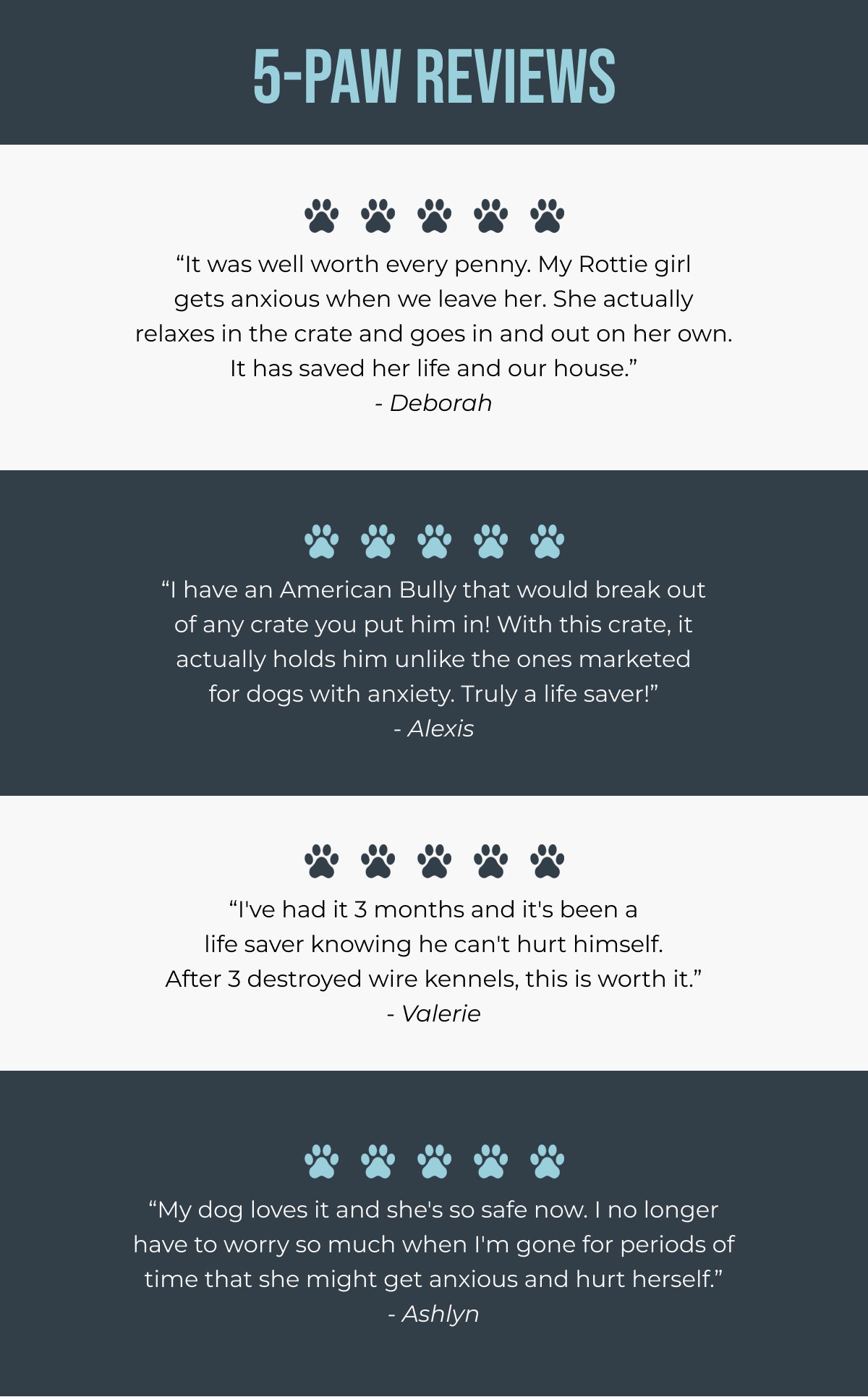 5-PAW REVIEWS

"It was well worth every penny. My Rottie girl gets anxious when we leave her. She actually relaxes in the crate and goes in and out on her own. It has saved her life and our house."
- Deborah

"I have an American Bully that would break out of any crate you put him in! With this crate, it actually holds him unlike the ones marketed for dogs with anxiety. Truly a life saver!"
- Alexis

"I've had it 3 months and it's been a life saver knowing he can't hurt himself. After 3 destroyed wire kennels, this is worth it."
- Valerie

"My dog loves it and she's so safe now. I no longer have to worry so much when I'm gone for periods of time that she might get anxious and hurt herself."
- Ashlyn